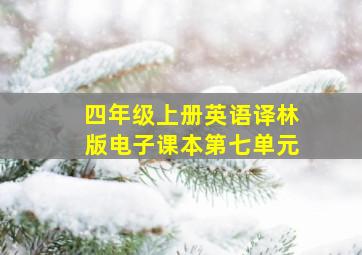 四年级上册英语译林版电子课本第七单元